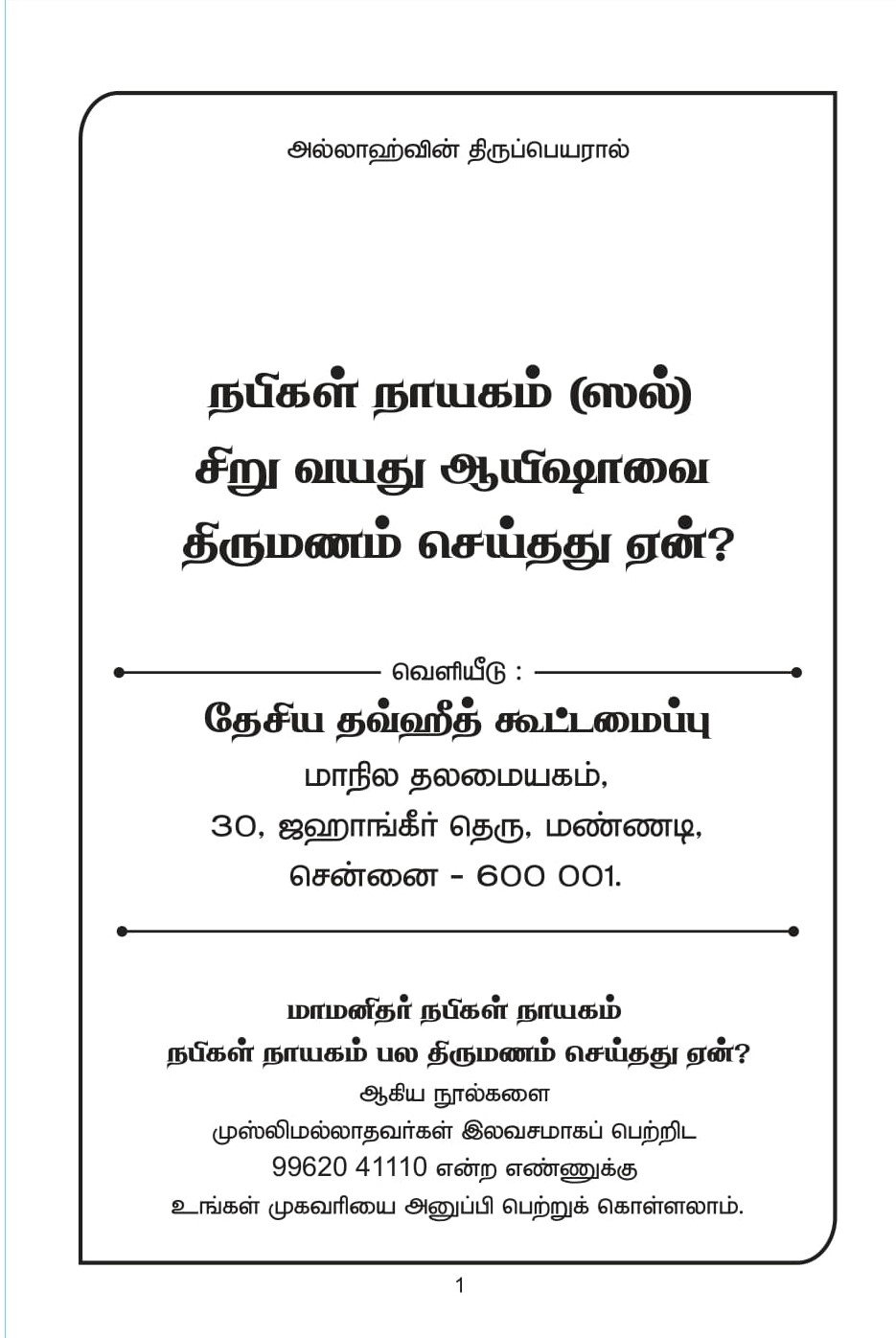 அல்லாஹ்வின் திருப்பெயரால்

நபிகள் நாயகம் (ஸல்) சிறு வயது ஆயிஷாவை திருமணம் செய்தது ஏன்?

வெளியீடு :

தேசிய தவ்ஹீத் கூட்டமைப்பு

மாநில தலைமையகம்,
30, ஜஹாங்கீர் தெரு, மண்ணடி,
சென்னை - 600 001.

மாமனிதர் நபிகள் நாயகம்
நபிகள் நாயகம் பல திருமணம் செய்தது ஏன்?
ஆகிய நூல்களை
முஸ்லிமல்லாதவர்கள் இலவசமாகப் பெற்றிட
99620 41110 என்ற எண்ணுக்கு
உங்கள் முகவரியை அனுப்பி பெற்றுக் கொள்ளலாம்.

1